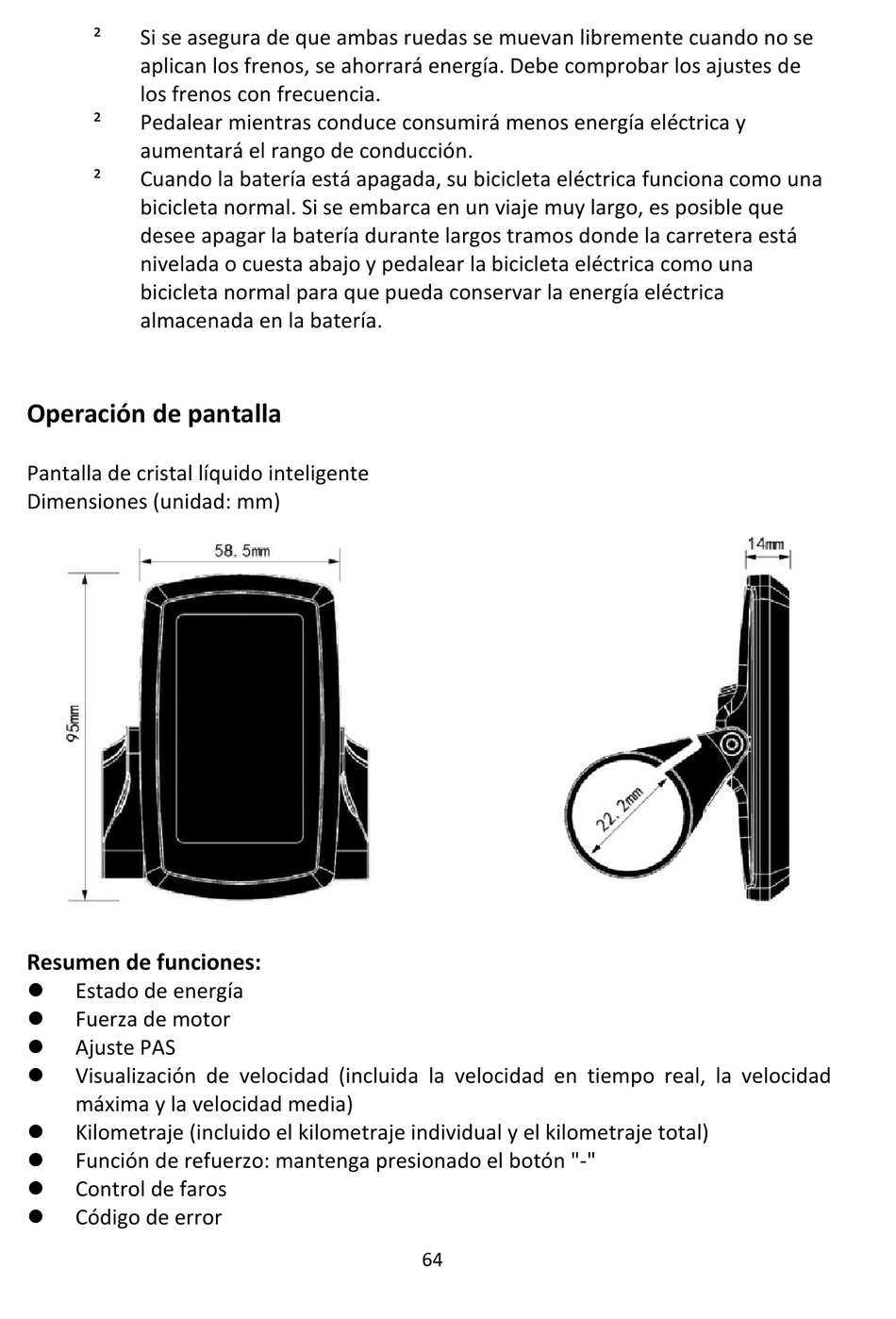 ² Si se asegura de que ambas ruedas se muevan libremente cuando no se aplican los frenos, se ahorrará energía. Debe comprobar los ajustes de los frenos con frecuencia.

² Pedalear mientras conduce consumirá menos energía eléctrica y aumentará el rango de conducción.

² Cuando la batería está apagada, su bicicleta eléctrica funciona como una bicicleta normal. Si se embarca en un viaje muy largo, es posible que desee apagar la batería durante largos tramos donde la carretera está nivelada o cuesta abajo y pedalear la bicicleta eléctrica como una bicicleta normal para que pueda conservar la energía eléctrica almacenada en la batería.

Operación de pantalla

Pantalla de cristal líquido inteligente
Dimensiones (unidad: mm)

58. 5mm
95mm
14mm
22. 2mm

Resumen de funciones:
● Estado de energía
● Fuerza de motor
● Ajuste PAS
● Visualización de velocidad (incluida la velocidad en tiempo real, la velocidad máxima y la velocidad media)
● Kilometraje (incluido el kilometraje individual y el kilometraje total)
● Función de refuerzo: mantenga presionado el botón "-"
● Control de faros
● Código de error

64